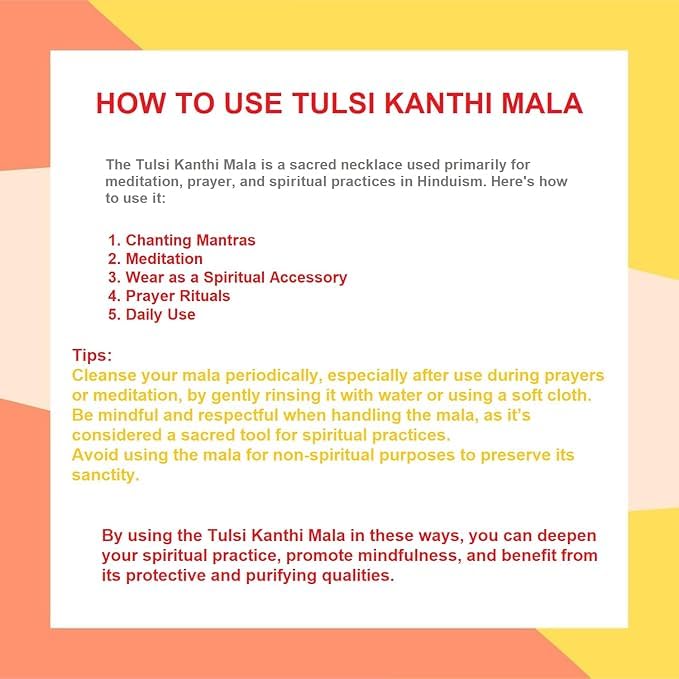 HOW TO USE TULSI KANTHI MALA

The Tulsi Kanthi Mala is a sacred necklace used primarily for meditation, prayer, and spiritual practices in Hinduism. Here's how to use it:

1. Chanting Mantras
2. Meditation
3. Wear as a Spiritual Accessory
4. Prayer Rituals
5. Daily Use

Tips:
Cleanse your mala periodically, especially after use during prayers or meditation, by gently rinsing it with water or using a soft cloth.
Be mindful and respectful when handling the mala, as it's considered a sacred tool for spiritual practices.
Avoid using the mala for non-spiritual purposes to preserve its sanctity.

By using the Tulsi Kanthi Mala in these ways, you can deepen your spiritual practice, promote mindfulness, and benefit from its protective and purifying qualities.